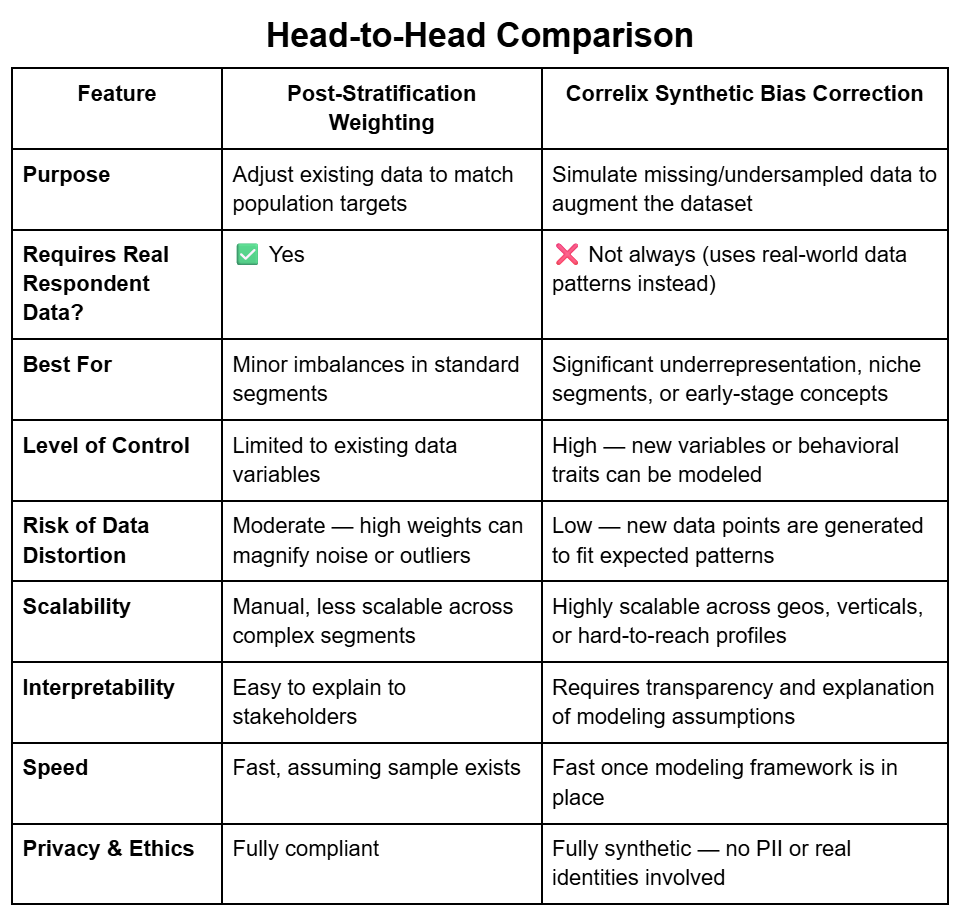 Head-to-Head Comparison

| Feature | Post-Stratification Weighting | Correlix Synthetic Bias Correction |
|---|---|---|
| Purpose | Adjust existing data to match population targets | Simulate missing/undersampled data to augment the dataset |
| Requires Real Respondent Data? | ✅ Yes | ❌ Not always (uses real-world data patterns instead) |
| Best For | Minor imbalances in standard segments | Significant underrepresentation, niche segments, or early-stage concepts |
| Level of Control | Limited to existing data variables | High — new variables or behavioral traits can be modeled |
| Risk of Data Distortion | Moderate — high weights can magnify noise or outliers | Low — new data points are generated to fit expected patterns |
| Scalability | Manual, less scalable across complex segments | Highly scalable across geos, verticals, or hard-to-reach profiles |
| Interpretability | Easy to explain to stakeholders | Requires transparency and explanation of modeling assumptions |
| Speed | Fast, assuming sample exists | Fast once modeling framework is in place |
| Privacy & Ethics | Fully compliant | Fully synthetic — no PII or real identities involved |